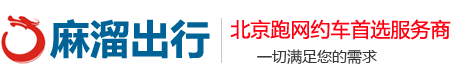 麻溜出行
北京跑网约车首选服务商
一切满足您的需求